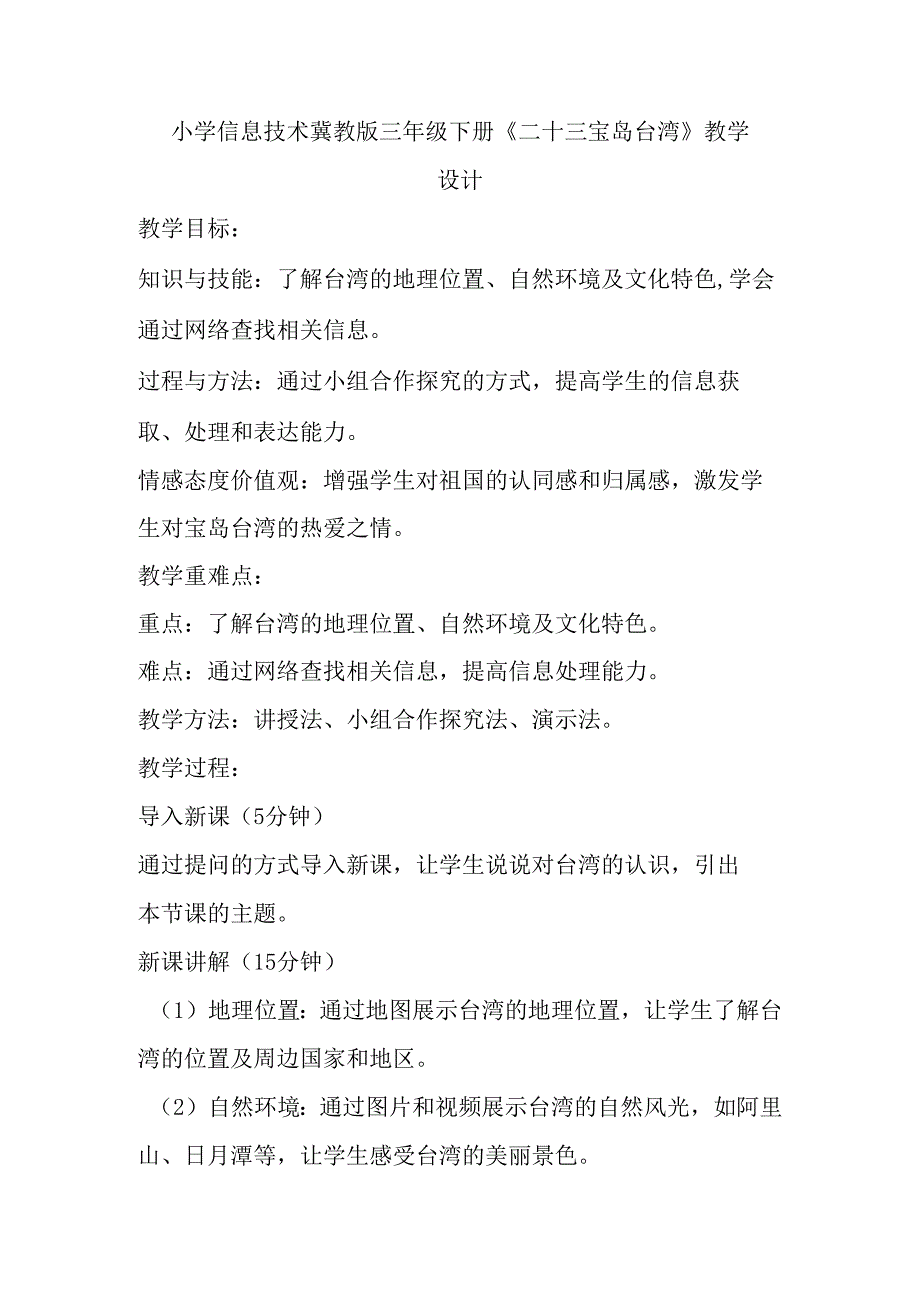 小学信息技术冀教版三年级下册《二十三宝岛台湾》教学设计

教学目标:

知识与技能：了解台湾的地理位置、自然环境及文化特色,学会通过网络查找相关信息。

过程与方法：通过小组合作探究的方式，提高学生的信息获取、处理和表达能力。

情感态度价值观：增强学生对祖国的认同感和归属感，激发学生对宝岛台湾的热爱之情。

教学重难点:

重点：了解台湾的地理位置、自然环境及文化特色。

难点：通过网络查找相关信息，提高信息处理能力。

教学方法：讲授法、小组合作探究法、演示法。

教学过程:

导入新课（5分钟）

通过提问的方式导入新课，让学生说说对台湾的认识，引出本节课的主题。

新课讲解（15分钟）

（1）地理位置：通过地图展示台湾的地理位置，让学生了解台湾的位置及周边国家和地区。

（2）自然环境：通过图片和视频展示台湾的自然风光，如阿里山、日月潭等，让学生感受台湾的美丽景色。